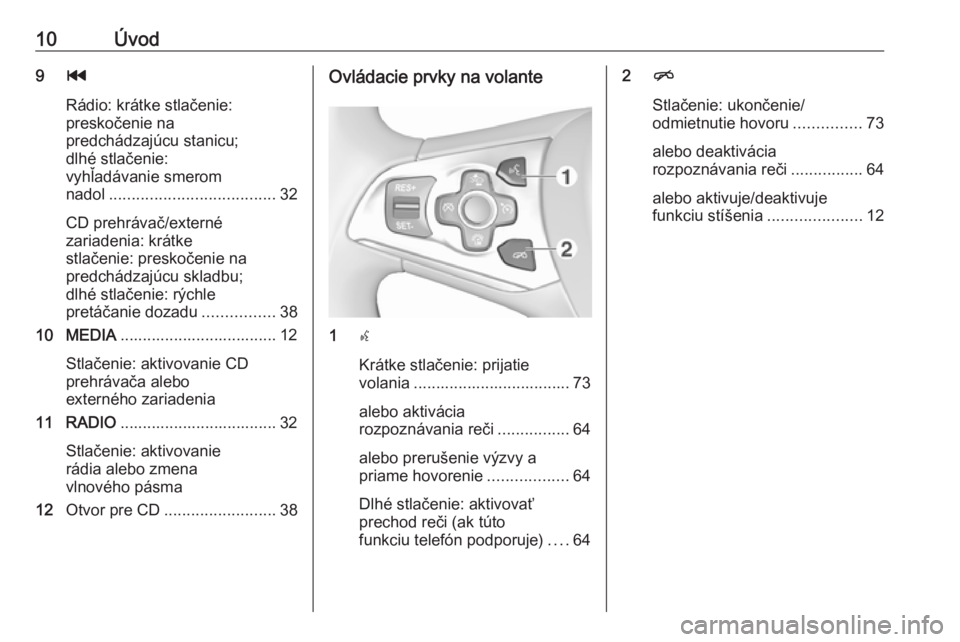 10 Úvod

9 ⏮
Rádio: krátke stlačenie: preskočenie na predchádzajúcu stanicu; dlhé stlačenie: vyhľadávanie smerom nadol ..................................... 32

CD prehrávač/externé zariadenia: krátke stlačenie: preskočenie na predchádzajúcu skladbu; dlhé stlačenie: rýchle pretáčanie dozadu ................ 38

10 MEDIA ................................... 12

Stlačenie: aktivovanie CD prehrávača alebo externého zariadenia

11 RADIO ................................... 32

Stlačenie: aktivovanie rádia alebo zmena vlnového pásma

12 Otvor pre CD ......................... 38

Ovládacie prvky na volante

RES+
SET-
1
2

1 
Krátke stlačenie: prijatie volania ................................... 73

alebo aktivácia rozpoznávania reči ................ 64

alebo prerušenie výzvy a priame hovorenie .................. 64

Dlhé stlačenie: aktivovať prechod reči (ak túto funkciu telefón podporuje) .... 64

2 
Stlačenie: ukončenie/ odmietnutie hovoru ............... 73

alebo deaktivácia rozpoznávania reči ................ 64

alebo aktivuje/deaktivuje funkciu stíšenia ..................... 12

carmanualsonline.info